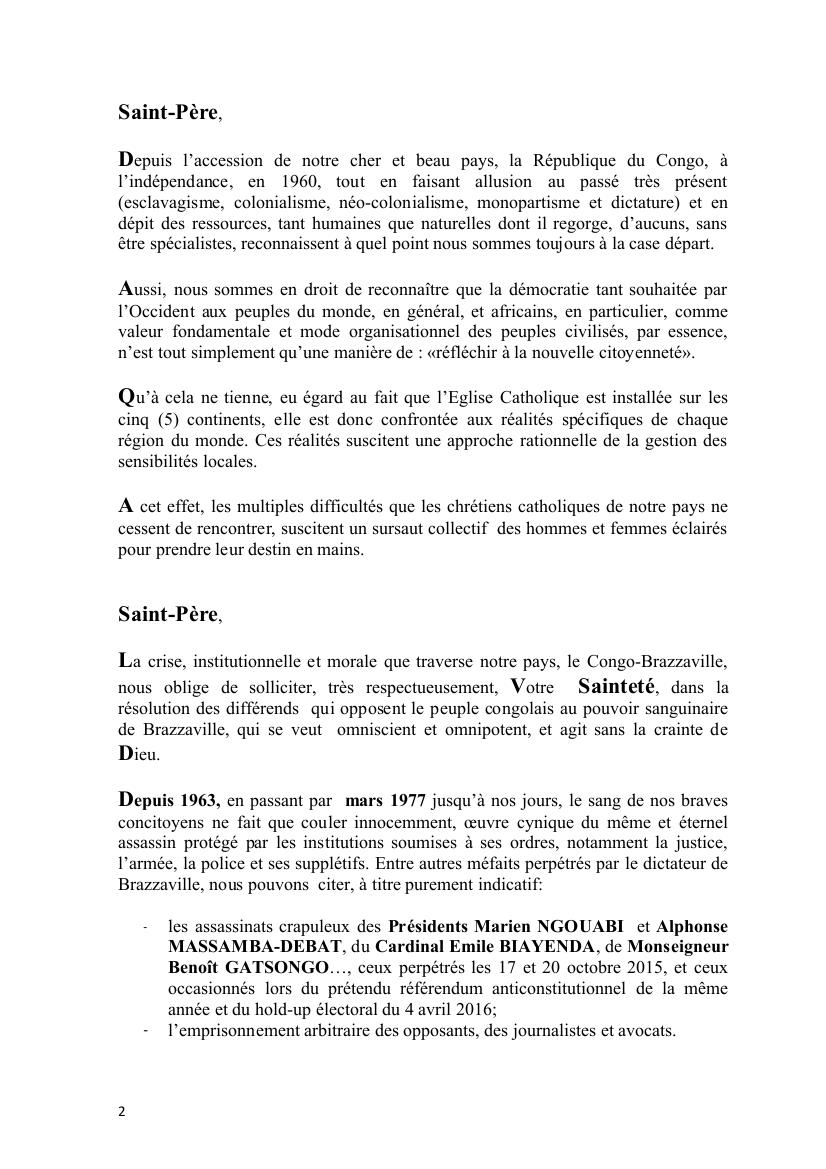 Saint-Père,

Depuis l'accession de notre cher et beau pays, la République du Congo, à l'indépendance, en 1960, tout en faisant allusion au passé très présent (esclavagisme, colonialisme, néo-colonialisme, monopartisme et dictature) et en dépit des ressources, tant humaines que naturelles dont il regorge, d'aucuns, sans être spécialistes, reconnaissent à quel point nous sommes toujours à la case départ.

Aussi, nous sommes en droit de reconnaître que la démocratie tant souhaitée par l'Occident aux peuples du monde, en général, et africains, en particulier, comme valeur fondamentale et mode organisationnel des peuples civilisés, par essence, n'est tout simplement qu'une manière de : «réfléchir à la nouvelle citoyenneté».

Qu'à cela ne tienne, eu égard au fait que l'Eglise Catholique est installée sur les cinq (5) continents, elle est donc confrontée aux réalités spécifiques de chaque région du monde. Ces réalités suscitent une approche rationnelle de la gestion des sensibilités locales.

A cet effet, les multiples difficultés que les chrétiens catholiques de notre pays ne cessent de rencontrer, suscitent un sursaut collectif des hommes et femmes éclairés pour prendre leur destin en mains.

Saint-Père,

La crise, institutionnelle et morale que traverse notre pays, le Congo-Brazzaville, nous oblige de solliciter, très respectueusement, Votre Sainteté, dans la résolution des différends qui opposent le peuple congolais au pouvoir sanguinaire de Brazzaville, qui se veut omniscient et omnipotent, et agit sans la crainte de Dieu.

Depuis 1963, en passant par mars 1977 jusqu'à nos jours, le sang de nos braves concitoyens ne fait que couler innocemment, œuvre cynique du même et éternel assassin protégé par les institutions soumises à ses ordres, notamment la justice, l'armée, la police et ses supplétifs. Entre autres méfaits perpétrés par le dictateur de Brazzaville, nous pouvons citer, à titre purement indicatif:

- les assassinats crapuleux des Présidents Marien NGOUABI et Alphonse MASSAMBA-DEBAT, du Cardinal Emile BIAYENDA, de Monseigneur Benoît GATSONGO…, ceux perpétrés les 17 et 20 octobre 2015, et ceux occasionnés lors du prétendu référendum anticonstitutionnel de la même année et du hold-up électoral du 4 avril 2016;
- l'emprisonnement arbitraire des opposants, des journalistes et avocats.

2